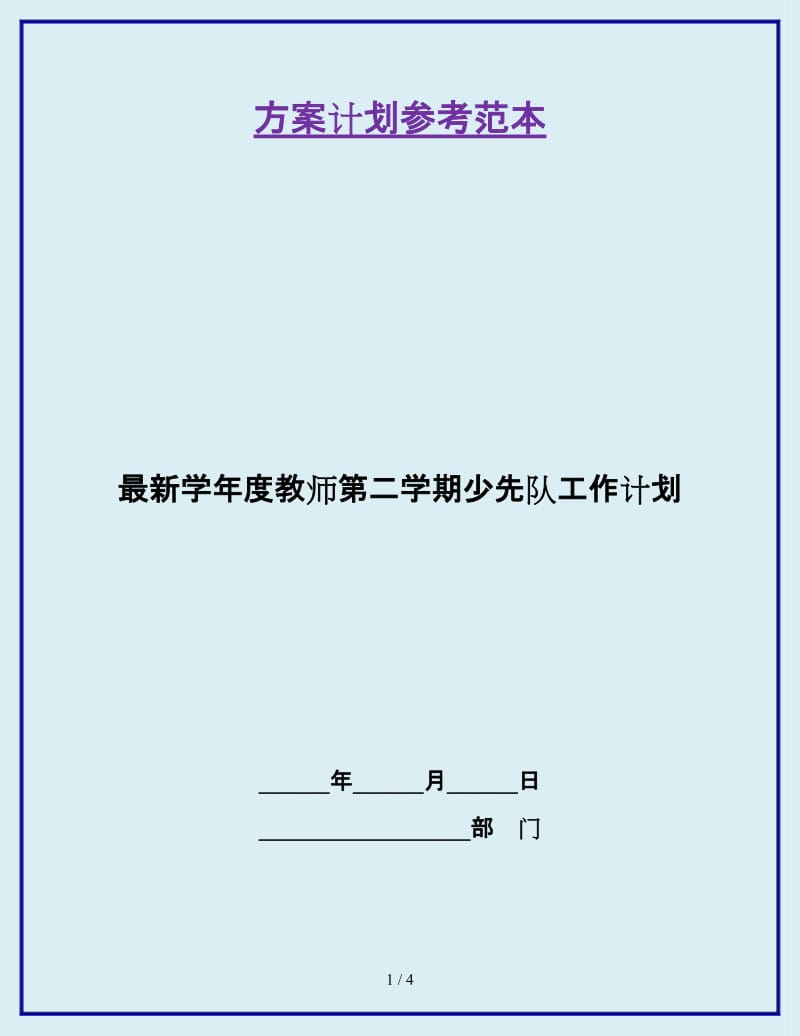 方案计划参考范本

最新学年度教师第二学期少先队工作计划

______年______月______日

__________________部　门

1 / 4